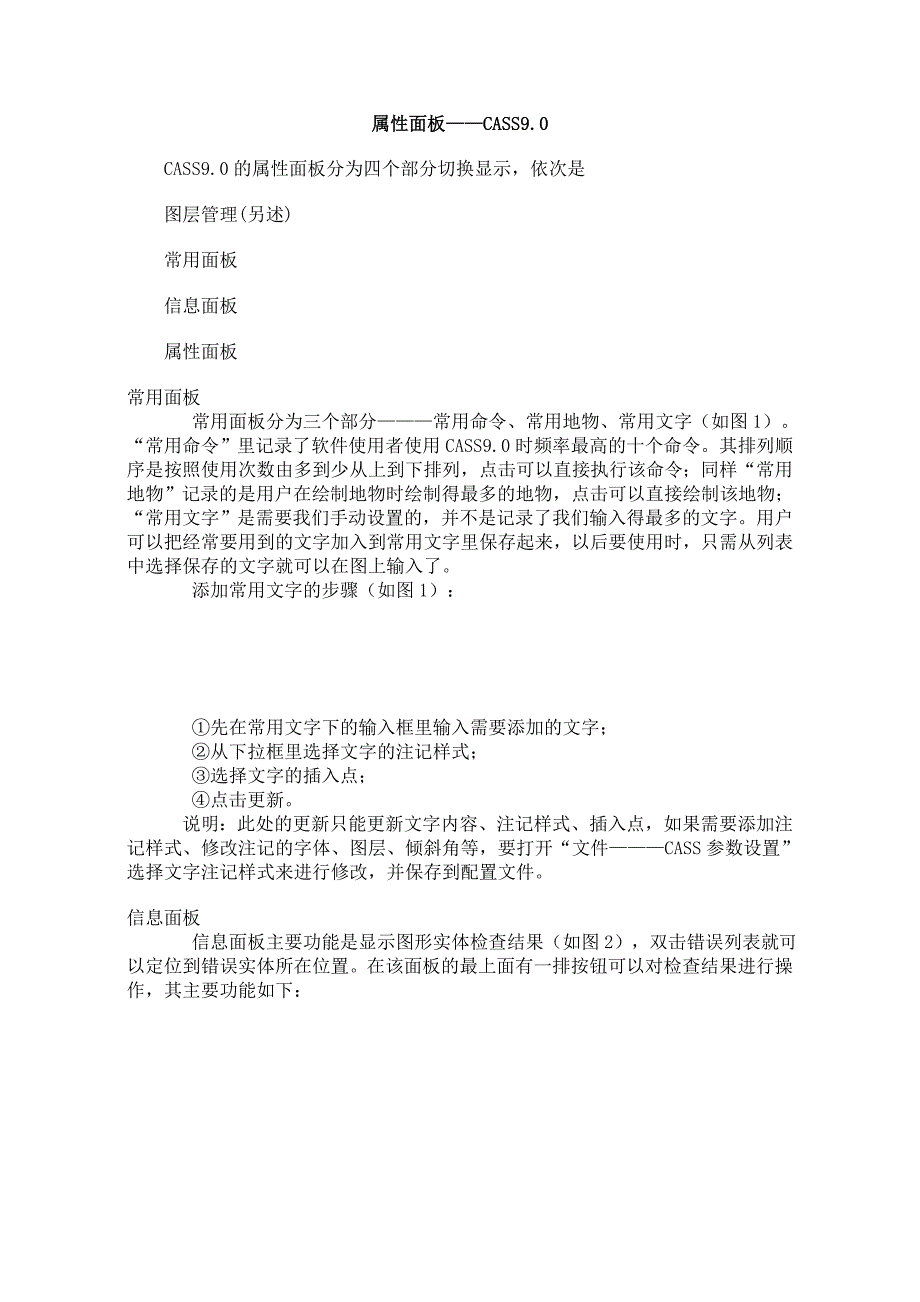 属性面板——CASS9.0

CASS9.0 的属性面板分为四个部分切换显示，依次是

图层管理(另述)

常用面板

信息面板

属性面板

常用面板

常用面板分为三个部分———常用命令、常用地物、常用文字（如图 1）。“常用命令”里记录了软件使用者使用 CASS9.0 时频率最高的十个命令。其排列顺序是按照使用次数由多到少从上到下排列，点击可以直接执行该命令；同样“常用地物”记录的是用户在绘制地物时绘制得最多的地物，点击可以直接绘制该地物；“常用文字”是需要我们手动设置的，并不是记录了我们输入得最多的文字。用户可以把经常要用到的文字加入到常用文字里保存起来，以后要使用时，只需从列表中选择保存的文字就可以在图上输入了。

添加常用文字的步骤（如图 1）：

①先在常用文字下的输入框里输入需要添加的文字；
②从下拉框里选择文字的注记样式；
③选择文字的插入点；
④点击更新。

说明：此处的更新只能更新文字内容、注记样式、插入点，如果需要添加注记样式、修改注记的字体、图层、倾斜角等，要打开“文件———CASS 参数设置”选择文字注记样式来进行修改，并保存到配置文件。

信息面板

信息面板主要功能是显示图形实体检查结果（如图 2），双击错误列表就可以定位到错误实体所在位置。在该面板的最上面有一排按钮可以对检查结果进行操作，其主要功能如下：